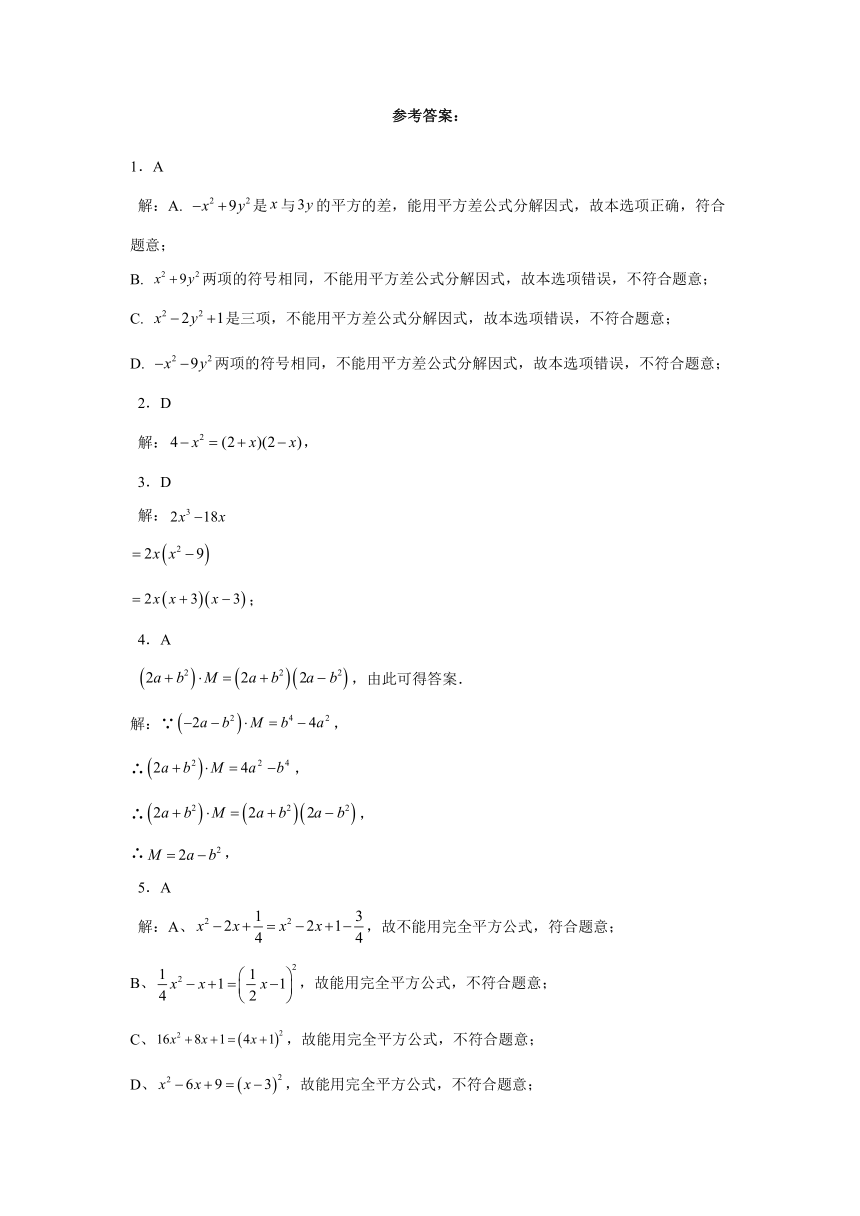 参考答案：

1．A

解：A. $-x^2+9y^2$是$x$与$3y$的平方的差，能用平方差公式分解因式，故本选项正确，符合题意；

B. $x^2+9y^2$两项的符号相同，不能用平方差公式分解因式，故本选项错误，不符合题意；

C. $x^2-2y^2+1$是三项，不能用平方差公式分解因式，故本选项错误，不符合题意；

D. $-x^2-9y^2$两项的符号相同，不能用平方差公式分解因式，故本选项错误，不符合题意；

2．D

解：$4-x^2=(2+x)(2-x)$，

3．D

解：$2x^3-18x$

$=2x\left(x^2-9\right)$

$=2x\left(x+3\right)\left(x-3\right)$；

4．A

$\left(2a+b^2\right)\cdot M=\left(2a+b^2\right)\left(2a-b^2\right)$，由此可得答案．

解：∵$\left(-2a-b^2\right)\cdot M=b^4-4a^2$，

∴$\left(2a+b^2\right)\cdot M=4a^2-b^4$，

∴$\left(2a+b^2\right)\cdot M=\left(2a+b^2\right)\left(2a-b^2\right)$，

∴$M=2a-b^2$，

5．A

解：A、$x^2-2x+\frac{1}{4}=x^2-2x+1-\frac{3}{4}$，故不能用完全平方公式，符合题意；

B、$\frac{1}{4}x^2-x+1=\left(\frac{1}{2}x-1\right)^2$，故能用完全平方公式，不符合题意；

C、$16x^2+8x+1=\left(4x+1\right)^2$，故能用完全平方公式，不符合题意；

D、$x^2-6x+9=\left(x-3\right)^2$，故能用完全平方公式，不符合题意；